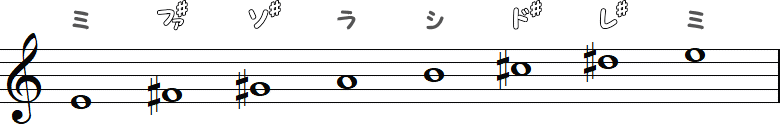 ミ ファ# ソ# ラ シ ド# レ# ミ